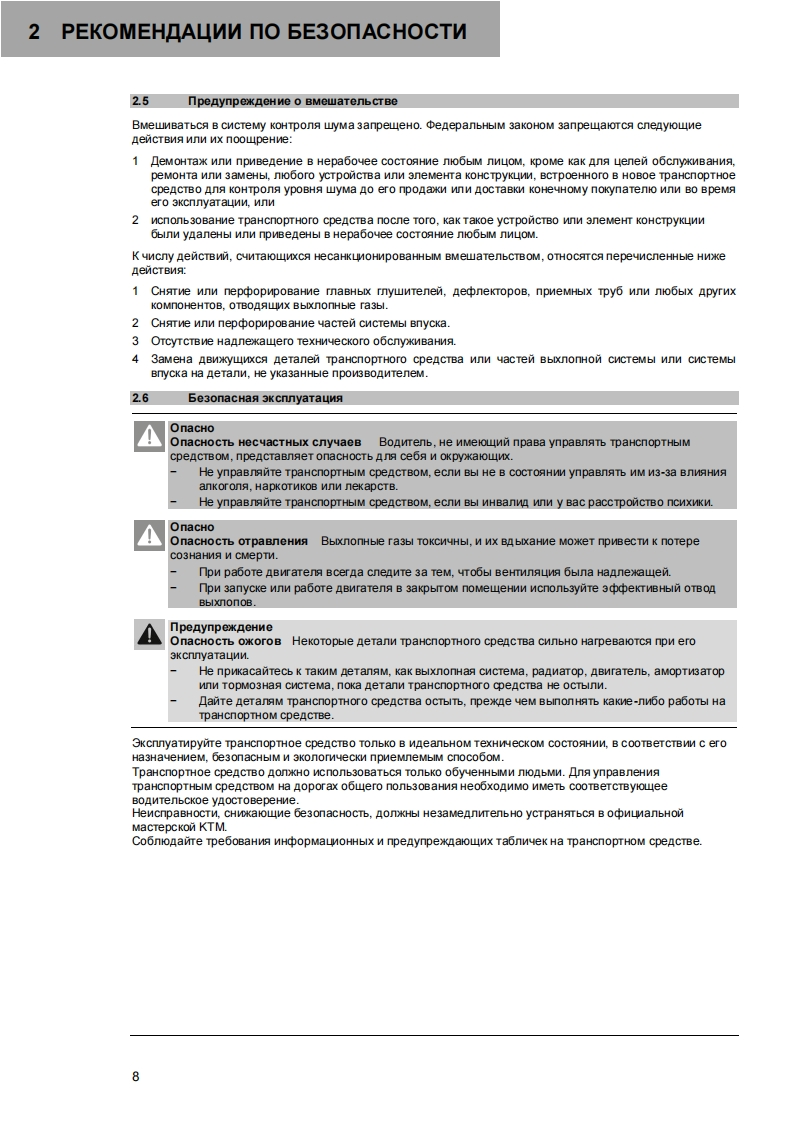 2 РЕКОМЕНДАЦИИ ПО БЕЗОПАСНОСТИ

2.5 Предупреждение о вмешательстве

Вмешиваться в систему контроля шума запрещено. Федеральным законом запрещаются следующие действия или их поощрение:

1 Демонтаж или приведение в нерабочее состояние любым лицом, кроме как для целей обслуживания, ремонта или замены, любого устройства или элемента конструкции, встроенного в новое транспортное средство для контроля уровня шума до его продажи или доставки конечному покупателю или во время его эксплуатации, или

2 использование транспортного средства после того, как такое устройство или элемент конструкции были удалены или приведены в нерабочее состояние любым лицом.

К числу действий, считающихся несанкционированным вмешательством, относятся перечисленные ниже действия:

1 Снятие или перфорирование главных глушителей, дефлекторов, приемных труб или любых других компонентов, отводящих выхлопные газы.

2 Снятие или перфорирование частей системы впуска.

3 Отсутствие надлежащего технического обслуживания.

4 Замена движущихся деталей транспортного средства или частей выхлопной системы или системы впуска на детали, не указанные производителем.

2.6 Безопасная эксплуатация

Опасно
Опасность несчастных случаев Водитель, не имеющий права управлять транспортным средством, представляет опасность для себя и окружающих.
– Не управляйте транспортным средством, если вы не в состоянии управлять им из-за влияния алкоголя, наркотиков или лекарств.
– Не управляйте транспортным средством, если вы инвалид или у вас расстройство психики.

Опасно
Опасность отравления Выхлопные газы токсичны, и их вдыхание может привести к потере сознания и смерти.
– При работе двигателя всегда следите за тем, чтобы вентиляция была надлежащей.
– При запуске или работе двигателя в закрытом помещении используйте эффективный отвод выхлопов.

Предупреждение
Опасность ожогов Некоторые детали транспортного средства сильно нагреваются при его эксплуатации.
– Не прикасайтесь к таким деталям, как выхлопная система, радиатор, двигатель, амортизатор или тормозная система, пока детали транспортного средства не остыли.
– Дайте деталям транспортного средства остыть, прежде чем выполнять какие-либо работы на транспортном средстве.

Эксплуатируйте транспортное средство только в идеальном техническом состоянии, в соответствии с его назначением, безопасным и экологически приемлемым способом.
Транспортное средство должно использоваться только обученными людьми. Для управления транспортным средством на дорогах общего пользования необходимо иметь соответствующее водительское удостоверение.
Неисправности, снижающие безопасность, должны незамедлительно устраняться в официальной мастерской KTM.
Соблюдайте требования информационных и предупреждающих табличек на транспортном средстве.

8